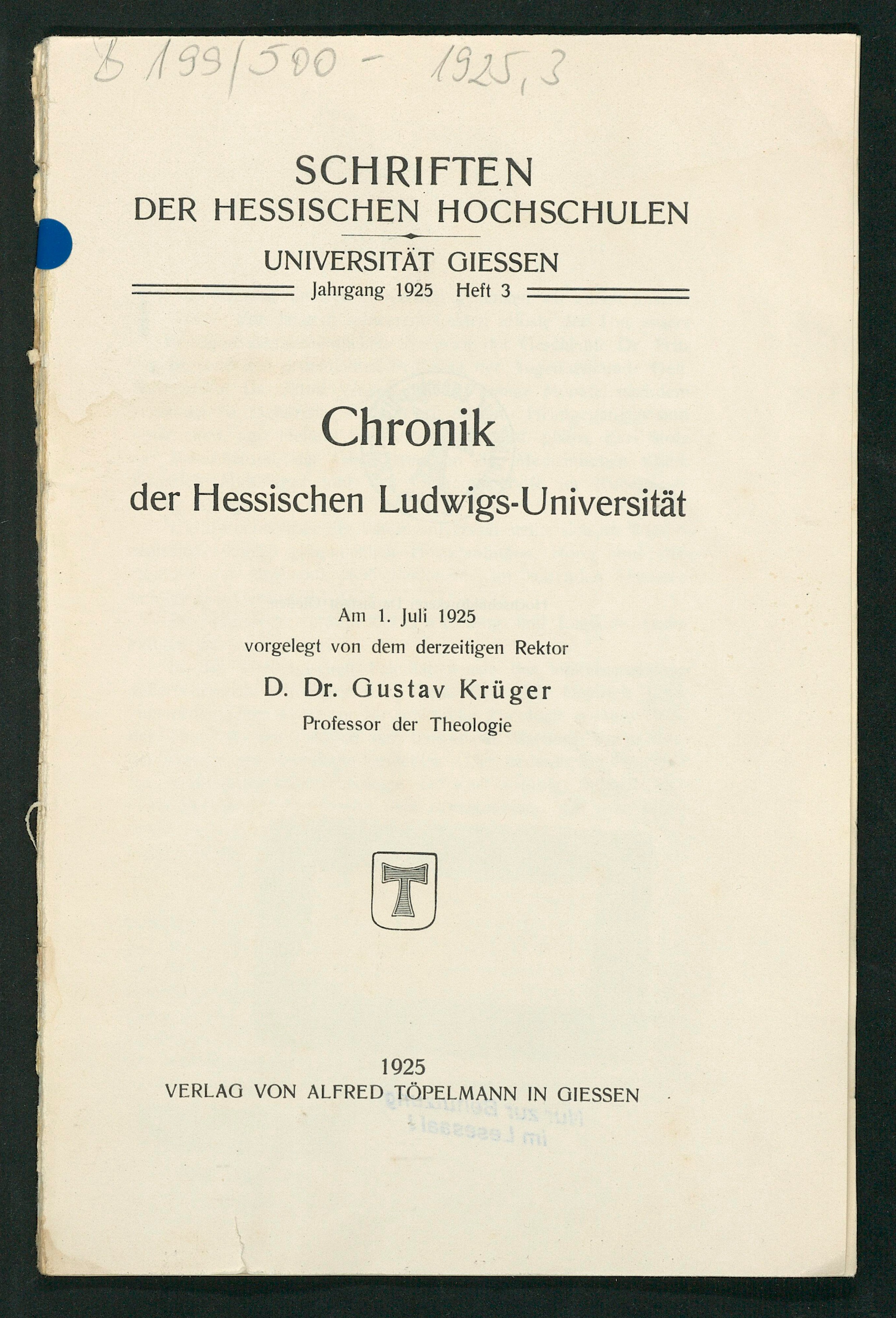 B 199/500 - 1925,3

SCHRIFTEN
DER HESSISCHEN HOCHSCHULEN

UNIVERSITÄT GIESSEN
Jahrgang 1925 Heft 3

Chronik
der Hessischen Ludwigs-Universität

Am 1. Juli 1925
vorgelegt von dem derzeitigen Rektor
D. Dr. Gustav Krüger
Professor der Theologie

T

1925
VERLAG VON ALFRED TÖPELMANN IN GIESSEN